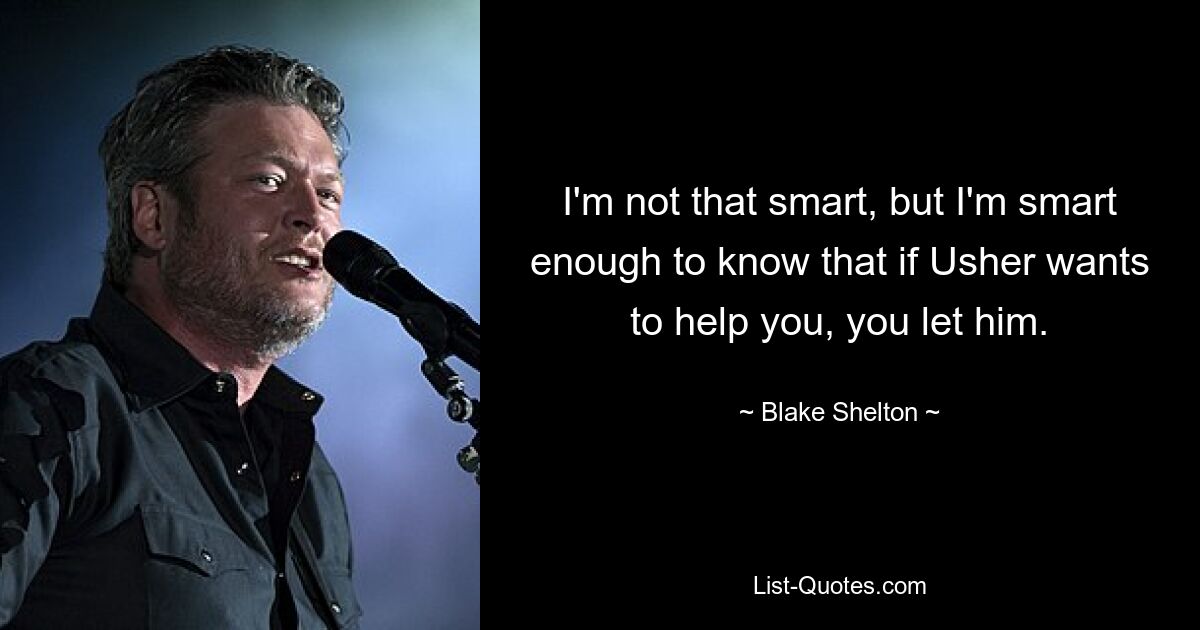 I'm not that smart, but I'm smart enough to know that if Usher wants to help you, you let him.

~ Blake Shelton ~

List-Quotes.com